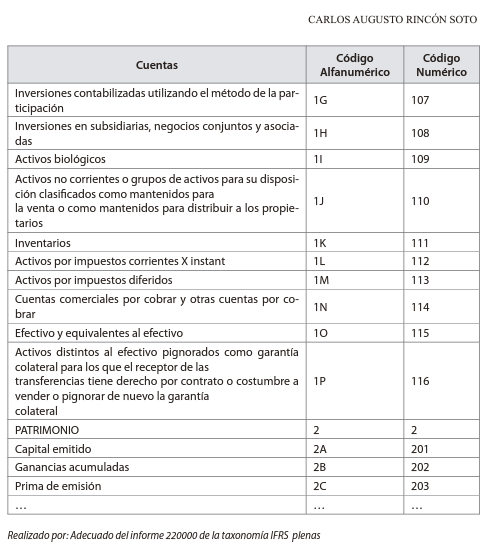 CARLOS AUGUSTO RINCÓN SOTO

| Cuentas | Código Alfanumérico | Código Numérico |
|---|---|---|
| Inversiones contabilizadas utilizando el método de la participación | 1G | 107 |
| Inversiones en subsidiarias, negocios conjuntos y asociadas | 1H | 108 |
| Activos biológicos | 1I | 109 |
| Activos no corrientes o grupos de activos para su disposición clasificados como mantenidos para la venta o como mantenidos para distribuir a los propietarios | 1J | 110 |
| Inventarios | 1K | 111 |
| Activos por impuestos corrientes X instant | 1L | 112 |
| Activos por impuestos diferidos | 1M | 113 |
| Cuentas comerciales por cobrar y otras cuentas por cobrar | 1N | 114 |
| Efectivo y equivalentes al efectivo | 1O | 115 |
| Activos distintos al efectivo pignorados como garantía colateral para los que el receptor de las transferencias tiene derecho por contrato o costumbre a vender o pignorar de nuevo la garantía colateral | 1P | 116 |
| PATRIMONIO | 2 | 2 |
| Capital emitido | 2A | 201 |
| Ganancias acumuladas | 2B | 202 |
| Prima de emisión | 2C | 203 |
| … | … | … |

Realizado por: Adecuado del informe 220000 de la taxonomía IFRS plenas